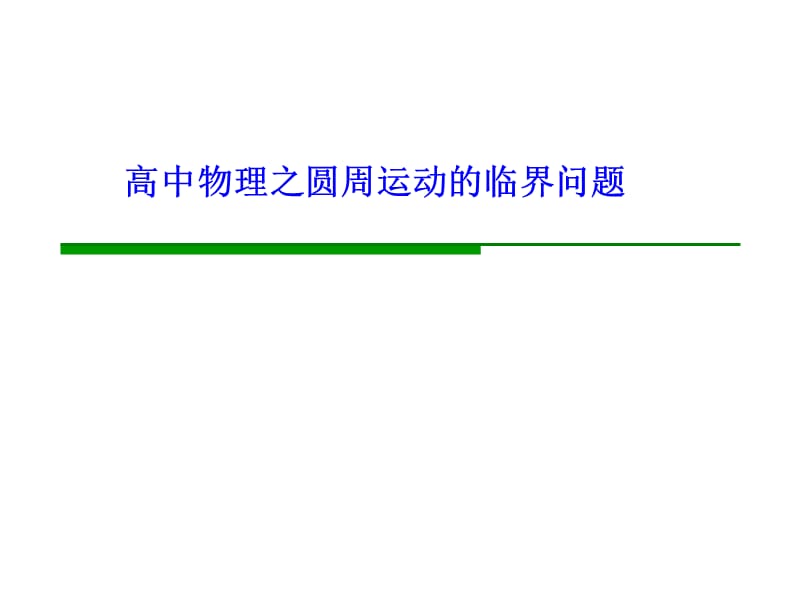 高中物理之圆周运动的临界问题